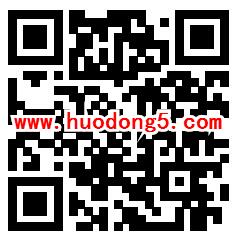 www.huodong5.com